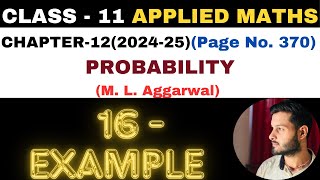 CLASS - 11 APPLIED MATHS

CHAPTER-12(2024-25)(Page No. 370)

PROBABILITY

(M. L. Aggarwal)

16 -
EXAMPLE